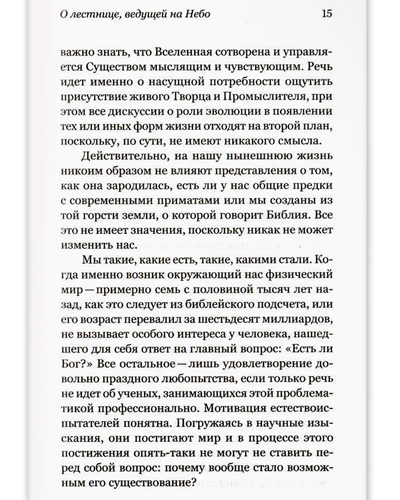 О лестнице, ведущей на Небо 15

важно знать, что Вселенная сотворена и управляется Существом мыслящим и чувствующим. Речь идет именно о насущной потребности ощутить присутствие живого Творца и Промыслителя, при этом все дискуссии о роли эволюции в появлении тех или иных форм жизни отходят на второй план, поскольку, по сути, не имеют никакого смысла.

Действительно, на нашу нынешнюю жизнь никоим образом не влияют представления о том, как она зародилась, есть ли у нас общие предки с современными приматами или мы созданы из той горсти земли, о которой говорит Библия. Все это не имеет значения, поскольку никак не может изменить нас.

Мы такие, какие есть, такие, какими стали. Когда именно возник окружающий нас физический мир — примерно семь с половиной тысяч лет назад, как это следует из библейского подсчета, или его возраст перевалил за шестьдесят миллиардов, не вызывает особого интереса у человека, нашедшего для себя ответ на главный вопрос: «Есть ли Бог?» Все остальное — лишь удовлетворение довольно праздного любопытства, если только речь не идет об ученых, занимающихся этой проблематикой профессионально. Мотивация естествоиспытателей понятна. Погружаясь в научные изыскания, они постигают мир и в процессе этого постижения опять-таки не могут не ставить перед собой вопрос: почему вообще стало возможным его существование?